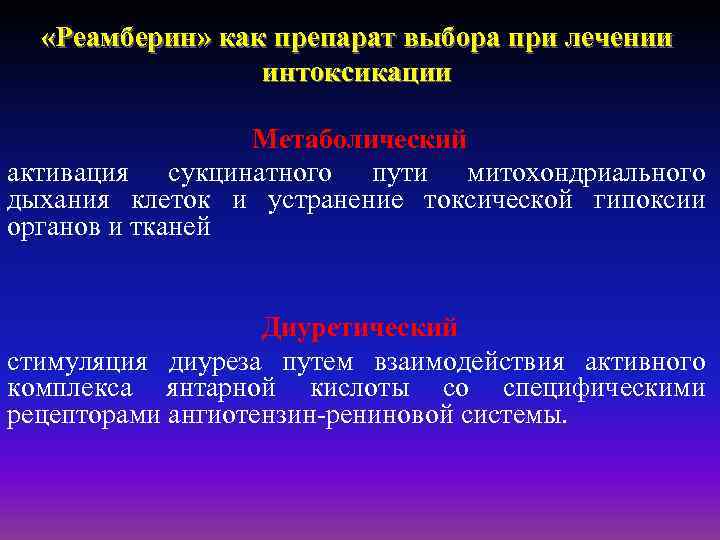 «Реамберин» как препарат выбора при лечении интоксикации

Метаболический

активация сукцинатного пути митохондриального дыхания клеток и устранение токсической гипоксии органов и тканей

Диуретический

стимуляция диуреза путем взаимодействия активного комплекса янтарной кислоты со специфическими рецепторами ангиотензин-рениновой системы.